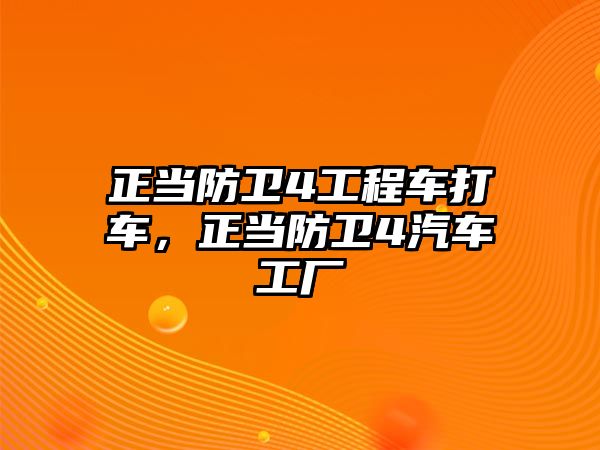 正当防卫4工程车打车，正当防卫4汽车工厂